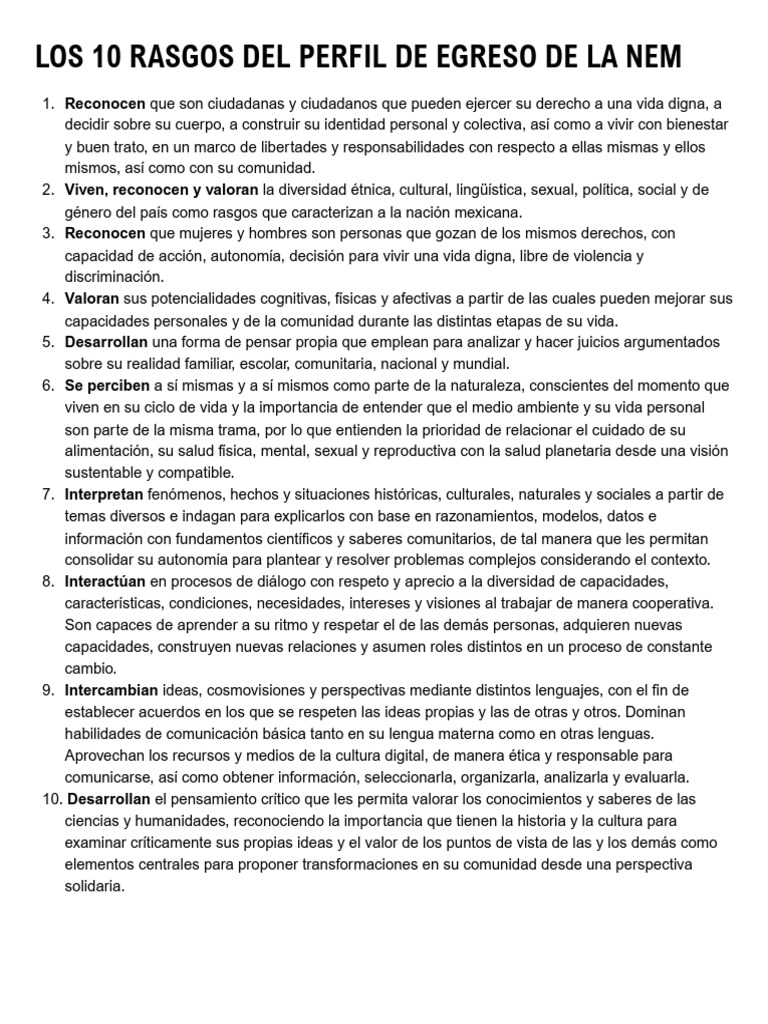 LOS 10 RASGOS DEL PERFIL DE EGRESO DE LA NEM

1. Reconocen que son ciudadanas y ciudadanos que pueden ejercer su derecho a una vida digna, a decidir sobre su cuerpo, a construir su identidad personal y colectiva, así como a vivir con bienestar y buen trato, en un marco de libertades y responsabilidades con respecto a ellas mismas y ellos mismos, así como con su comunidad.
2. Viven, reconocen y valoran la diversidad étnica, cultural, lingüística, sexual, política, social y de género del país como rasgos que caracterizan a la nación mexicana.
3. Reconocen que mujeres y hombres son personas que gozan de los mismos derechos, con capacidad de acción, autonomía, decisión para vivir una vida digna, libre de violencia y discriminación.
4. Valoran sus potencialidades cognitivas, físicas y afectivas a partir de las cuales pueden mejorar sus capacidades personales y de la comunidad durante las distintas etapas de su vida.
5. Desarrollan una forma de pensar propia que emplean para analizar y hacer juicios argumentados sobre su realidad familiar, escolar, comunitaria, nacional y mundial.
6. Se perciben a sí mismas y a sí mismos como parte de la naturaleza, conscientes del momento que viven en su ciclo de vida y la importancia de entender que el medio ambiente y su vida personal son parte de la misma trama, por lo que entienden la prioridad de relacionar el cuidado de su alimentación, su salud física, mental, sexual y reproductiva con la salud planetaria desde una visión sustentable y compatible.
7. Interpretan fenómenos, hechos y situaciones históricas, culturales, naturales y sociales a partir de temas diversos e indagan para explicarlos con base en razonamientos, modelos, datos e información con fundamentos científicos y saberes comunitarios, de tal manera que les permitan consolidar su autonomía para plantear y resolver problemas complejos considerando el contexto.
8. Interactúan en procesos de diálogo con respeto y aprecio a la diversidad de capacidades, características, condiciones, necesidades, intereses y visiones al trabajar de manera cooperativa. Son capaces de aprender a su ritmo y respetar el de las demás personas, adquieren nuevas capacidades, construyen nuevas relaciones y asumen roles distintos en un proceso de constante cambio.
9. Intercambian ideas, cosmovisiones y perspectivas mediante distintos lenguajes, con el fin de establecer acuerdos en los que se respeten las ideas propias y las de otras y otros. Dominan habilidades de comunicación básica tanto en su lengua materna como en otras lenguas. Aprovechan los recursos y medios de la cultura digital, de manera ética y responsable para comunicarse, así como obtener información, seleccionarla, organizarla, analizarla y evaluarla.
10. Desarrollan el pensamiento crítico que les permita valorar los conocimientos y saberes de las ciencias y humanidades, reconociendo la importancia que tienen la historia y la cultura para examinar críticamente sus propias ideas y el valor de los puntos de vista de las y los demás como elementos centrales para proponer transformaciones en su comunidad desde una perspectiva solidaria.